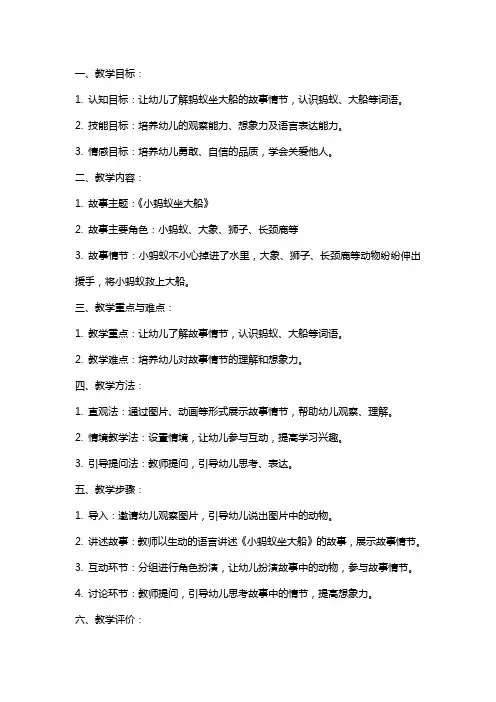 一、教学目标：

1. 认知目标：让幼儿了解蚂蚁坐大船的故事情节，认识蚂蚁、大船等词语。

2. 技能目标：培养幼儿的观察能力、想象力及语言表达能力。

3. 情感目标：培养幼儿勇敢、自信的品质，学会关爱他人。

二、教学内容：

1. 故事主题：《小蚂蚁坐大船》

2. 故事主要角色：小蚂蚁、大象、狮子、长颈鹿等

3. 故事情节：小蚂蚁不小心掉进了水里，大象、狮子、长颈鹿等动物纷纷伸出援手，将小蚂蚁救上大船。

三、教学重点与难点：

1. 教学重点：让幼儿了解故事情节，认识蚂蚁、大船等词语。

2. 教学难点：培养幼儿对故事情节的理解和想象力。

四、教学方法：

1. 直观法：通过图片、动画等形式展示故事情节，帮助幼儿观察、理解。

2. 情境教学法：设置情境，让幼儿参与互动，提高学习兴趣。

3. 引导提问法：教师提问，引导幼儿思考、表达。

五、教学步骤：

1. 导入：邀请幼儿观察图片，引导幼儿说出图片中的动物。

2. 讲述故事：教师以生动的语言讲述《小蚂蚁坐大船》的故事，展示故事情节。

3. 互动环节：分组进行角色扮演，让幼儿扮演故事中的动物，参与故事情节。

4. 讨论环节：教师提问，引导幼儿思考故事中的情节，提高想象力。

六、教学评价：